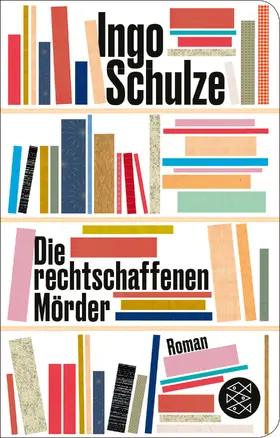 Ingo Schulze

Die rechtschaffenen Mörder

Roman